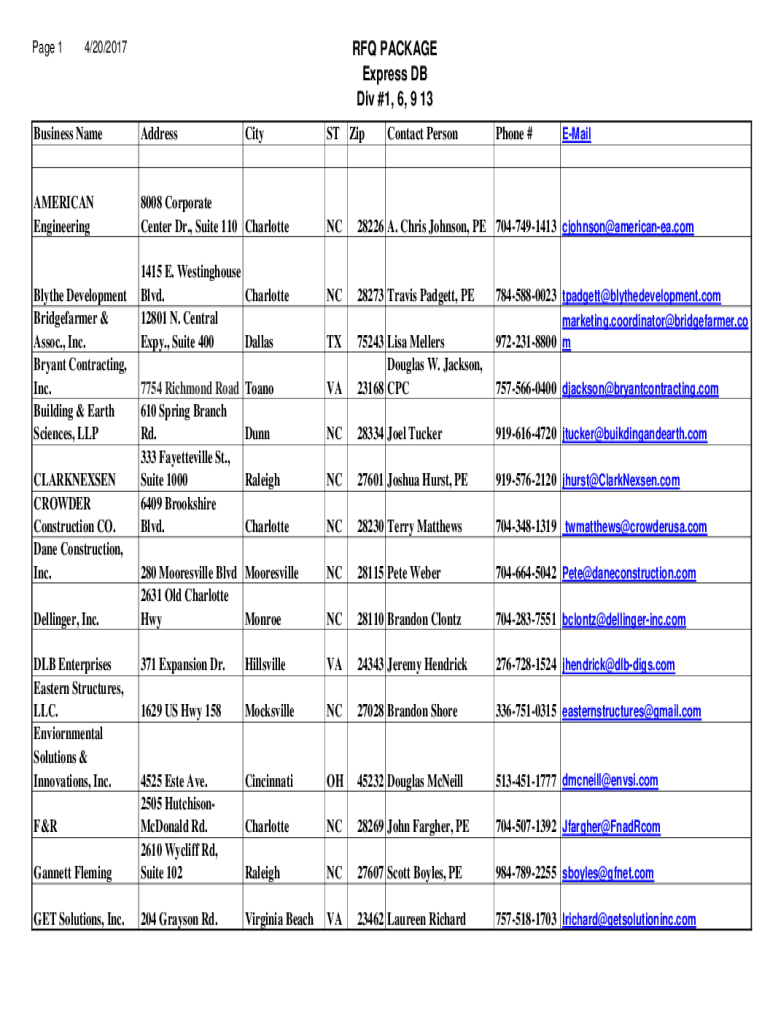 Page 1 4/20/2017

RFQ PACKAGE
Express DB
Div #1, 6, 9 13

| Business Name | Address | City | ST | Zip | Contact Person | Phone # | E-Mail |
|---|---|---|---|---|---|---|---|
| | | | | | | | |
| AMERICAN Engineering | 8008 Corporate Center Dr., Suite 110 | Charlotte | NC | 28226 | A. Chris Johnson, PE | 704-749-1413 | cjohnson@american-ea.com |
| Blythe Development | 1415 E. Westinghouse Blvd. | Charlotte | NC | 28273 | Travis Padgett, PE | 784-588-0023 | tpadgett@blythedevelopment.com |
| Bridgefarmer & Assoc., Inc. | 12801 N. Central Expy., Suite 400 | Dallas | TX | 75243 | Lisa Mellers | 972-231-8800 | marketing.coordinator@bridgefarmer.com |
| Bryant Contracting, Inc. | 7754 Richmond Road | Toano | VA | 23168 | Douglas W. Jackson, CPC | 757-566-0400 | djackson@bryantcontracting.com |
| Building & Earth Sciences, LLP | 610 Spring Branch Rd. | Dunn | NC | 28334 | Joel Tucker | 919-616-4720 | jtucker@buikdingandearth.com |
| CLARKNEXSEN | 333 Fayetteville St., Suite 1000 | Raleigh | NC | 27601 | Joshua Hurst, PE | 919-576-2120 | jhurst@ClarkNexsen.com |
| CROWDER Construction CO. | 6409 Brookshire Blvd. | Charlotte | NC | 28230 | Terry Matthews | 704-348-1319 | twmatthews@crowderusa.com |
| Dane Construction, Inc. | 280 Mooresville Blvd | Mooresville | NC | 28115 | Pete Weber | 704-664-5042 | Pete@daneconstruction.com |
| Dellinger, Inc. | 2631 Old Charlotte Hwy | Monroe | NC | 28110 | Brandon Clontz | 704-283-7551 | bclontz@dellinger-inc.com |
| DLB Enterprises | 371 Expansion Dr. | Hillsville | VA | 24343 | Jeremy Hendrick | 276-728-1524 | jhendrick@dlb-digs.com |
| Eastern Structures, LLC. | 1629 US Hwy 158 | Mocksville | NC | 27028 | Brandon Shore | 336-751-0315 | easternstructures@gmail.com |
| Enviornmental Solutions & Innovations, Inc. | 4525 Este Ave. | Cincinnati | OH | 45232 | Douglas McNeill | 513-451-1777 | dmcneill@envsi.com |
| F&R | 2505 Hutchison-McDonald Rd. | Charlotte | NC | 28269 | John Fargher, PE | 704-507-1392 | Jfargher@FnadRcom |
| Gannett Fleming | 2610 Wycliff Rd, Suite 102 | Raleigh | NC | 27607 | Scott Boyles, PE | 984-789-2255 | sboyles@gfnet.com |
| GET Solutions, Inc. | 204 Grayson Rd. | Virginia Beach | VA | 23462 | Laureen Richard | 757-518-1703 | lrichard@getsolutioninc.com |